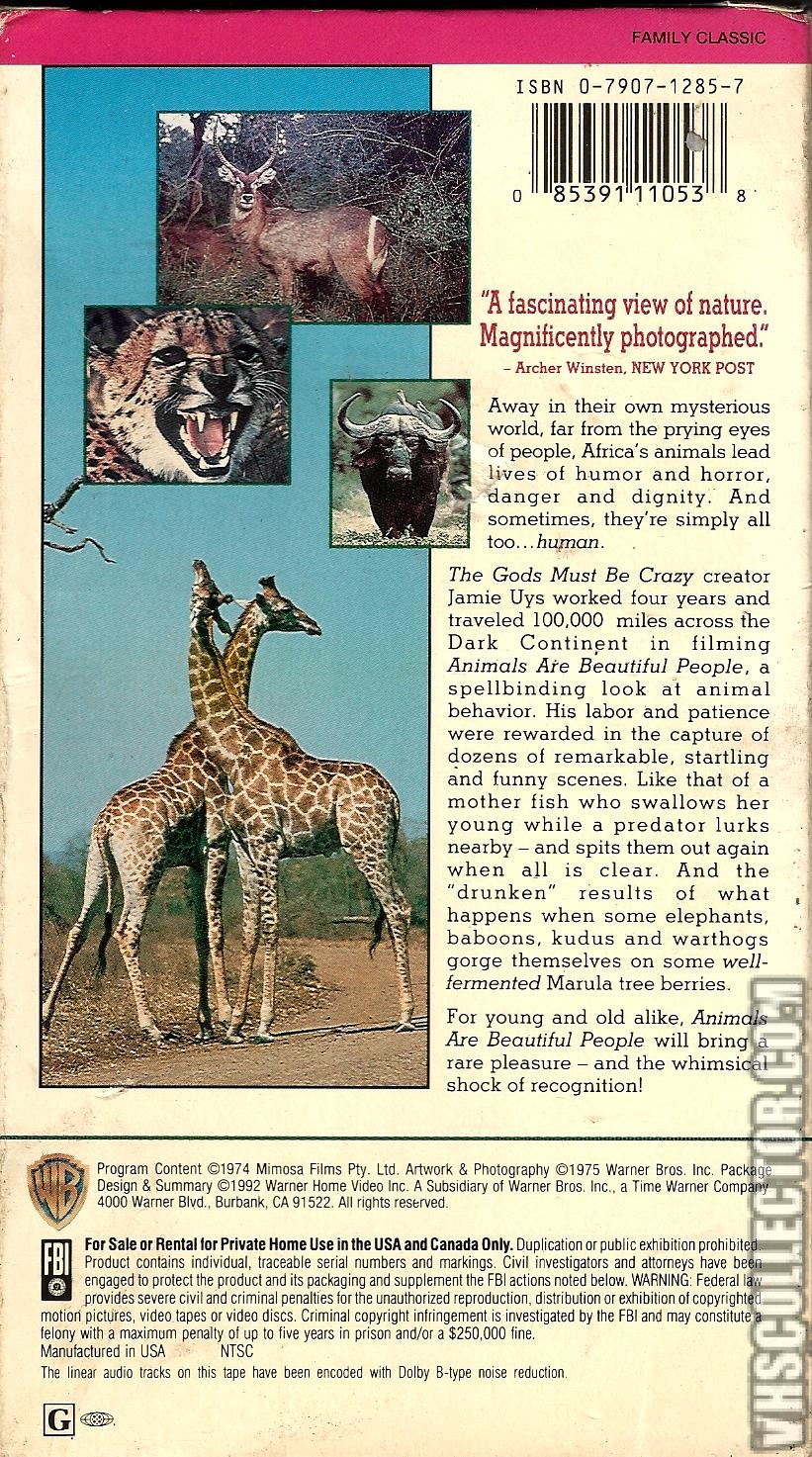 FAMILY CLASSIC

ISBN 0-7907-1285-7

0 85391 11053 8

"A fascinating view of nature. Magnificently photographed."
– Archer Winsten, NEW YORK POST

Away in their own mysterious world, far from the prying eyes of people, Africa's animals lead lives of humor and horror, danger and dignity. And sometimes, they're simply all too...human.

The Gods Must Be Crazy creator Jamie Uys worked four years and traveled 100,000 miles across the Dark Continent in filming Animals Are Beautiful People, a spellbinding look at animal behavior. His labor and patience were rewarded in the capture of dozens of remarkable, startling and funny scenes. Like that of a mother fish who swallows her young while a predator lurks nearby – and spits them out again when all is clear. And the "drunken" results of what happens when some elephants, baboons, kudus and warthogs gorge themselves on some well-fermented Marula tree berries.

For young and old alike, Animals Are Beautiful People will bring a rare pleasure – and the whimsical shock of recognition!

WB

Program Content ©1974 Mimosa Films Pty. Ltd. Artwork & Photography ©1975 Warner Bros. Inc. Package Design & Summary ©1992 Warner Home Video Inc. A Subsidiary of Warner Bros. Inc., a Time Warner Company 4000 Warner Blvd., Burbank, CA 91522. All rights reserved.

FBI

For Sale or Rental for Private Home Use in the USA and Canada Only. Duplication or public exhibition prohibited. Product contains individual, traceable serial numbers and markings. Civil investigators and attorneys have been engaged to protect the product and its packaging and supplement the FBI actions noted below. WARNING: Federal law provides severe civil and criminal penalties for the unauthorized reproduction, distribution or exhibition of copyrighted motion pictures, video tapes or video discs. Criminal copyright infringement is investigated by the FBI and may constitute a felony with a maximum penalty of up to five years in prison and/or a $250,000 fine.
Manufactured in USA NTSC
The linear audio tracks on this tape have been encoded with Dolby B-type noise reduction.

G

VHSCOLLECTOR.COM